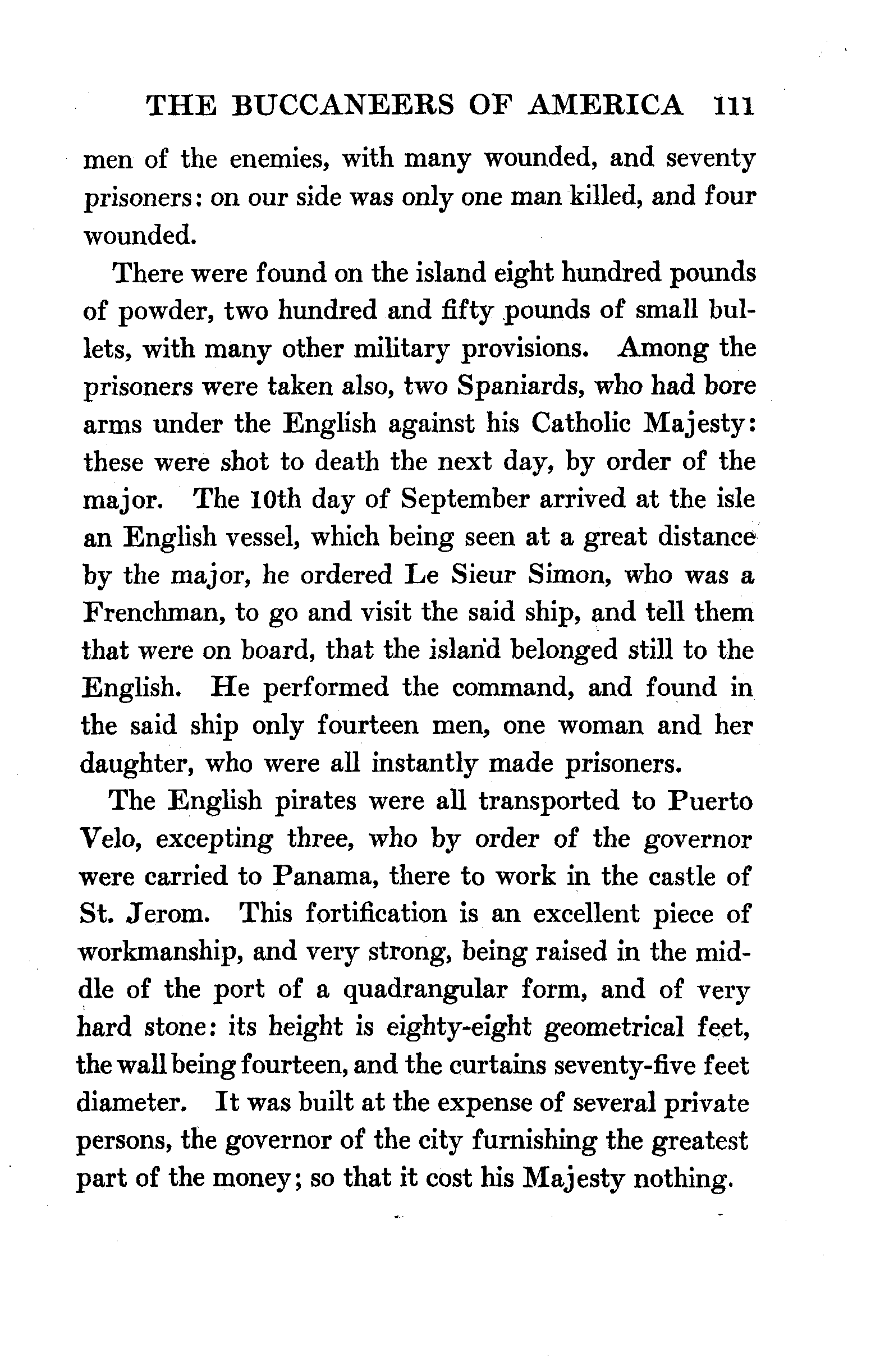 THE BUCCANEERS OF AMERICA 111

men of the enemies, with many wounded, and seventy prisoners: on our side was only one man killed, and four wounded.

There were found on the island eight hundred pounds of powder, two hundred and fifty pounds of small bullets, with many other military provisions. Among the prisoners were taken also, two Spaniards, who had bore arms under the English against his Catholic Majesty: these were shot to death the next day, by order of the major. The 10th day of September arrived at the isle an English vessel, which being seen at a great distance by the major, he ordered Le Sieur Simon, who was a Frenchman, to go and visit the said ship, and tell them that were on board, that the island belonged still to the English. He performed the command, and found in the said ship only fourteen men, one woman and her daughter, who were all instantly made prisoners.

The English pirates were all transported to Puerto Velo, excepting three, who by order of the governor were carried to Panama, there to work in the castle of St. Jerom. This fortification is an excellent piece of workmanship, and very strong, being raised in the middle of the port of a quadrangular form, and of very hard stone: its height is eighty-eight geometrical feet, the wall being fourteen, and the curtains seventy-five feet diameter. It was built at the expense of several private persons, the governor of the city furnishing the greatest part of the money; so that it cost his Majesty nothing.